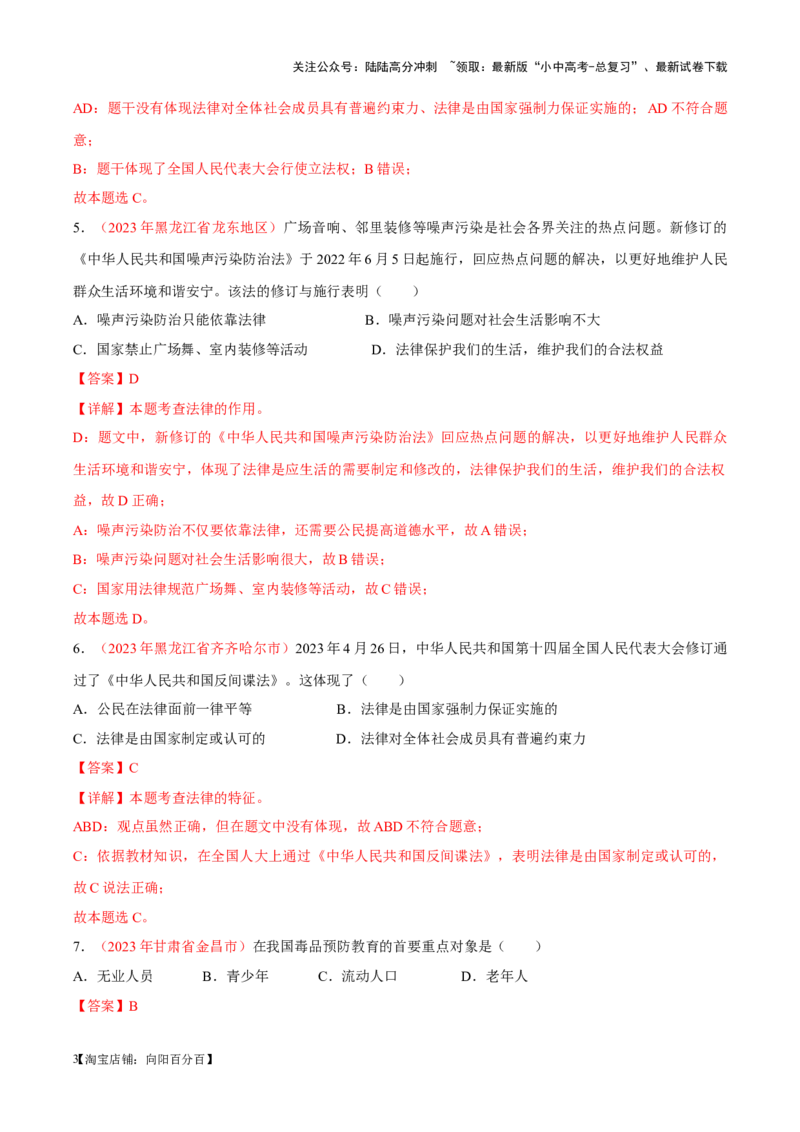 关注公众号：陆陆高分冲刺 ~领取：最新版“小中高考-总复习”、最新试卷下载

AD：题干没有体现法律对全体社会成员具有普遍约束力、法律是由国家强制力保证实施的；AD 不符合题意；

B：题干体现了全国人民代表大会行使立法权；B 错误；

故本题选 C。

5．（2023 年黑龙江省龙东地区）广场音响、邻里装修等噪声污染是社会各界关注的热点问题。新修订的《中华人民共和国噪声污染防治法》于 2022 年 6 月 5 日起施行，回应热点问题的解决，以更好地维护人民群众生活环境和谐安宁。该法的修订与施行表明（　　）

A．噪声污染防治只能依靠法律　　B．噪声污染问题对社会生活影响不大

C．国家禁止广场舞、室内装修等活动　　D．法律保护我们的生活，维护我们的合法权益

【答案】D

【详解】本题考查法律的作用。

D：题文中，新修订的《中华人民共和国噪声污染防治法》回应热点问题的解决，以更好地维护人民群众生活环境和谐安宁，体现了法律是应生活的需要制定和修改的，法律保护我们的生活，维护我们的合法权益，故 D 正确；

A：噪声污染防治不仅要依靠法律，还需要公民提高道德水平，故 A 错误；

B：噪声污染问题对社会生活影响很大，故 B 错误；

C：国家用法律规范广场舞、室内装修等活动，故 C 错误；

故本题选 D。

6．（2023 年黑龙江省齐齐哈尔市）2023 年 4 月 26 日，中华人民共和国第十四届全国人民代表大会修订通过了《中华人民共和国反间谍法》。这体现了（　　）

A．公民在法律面前一律平等　　B．法律是由国家强制力保证实施的

C．法律是由国家制定或认可的　　D．法律对全体社会成员具有普遍约束力

【答案】C

【详解】本题考查法律的特征。

ABD：观点虽然正确，但在题文中没有体现，故 ABD 不符合题意；

C：依据教材知识，在全国人大上通过《中华人民共和国反间谍法》，表明法律是由国家制定或认可的，故 C 说法正确；

故本题选 C。

7．（2023 年甘肃省金昌市）在我国毒品预防教育的首要重点对象是（　　）

A．无业人员　　B．青少年　　C．流动人口　　D．老年人

【答案】B

3【淘宝店铺：向阳百分百】